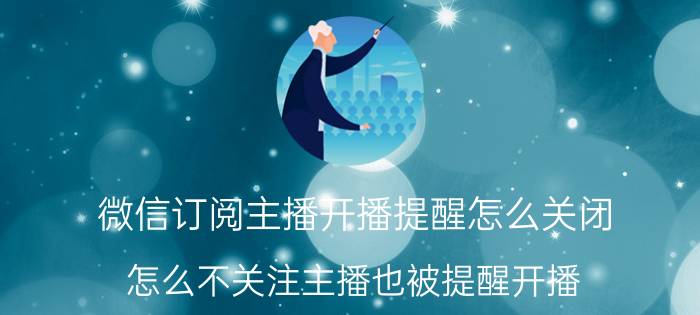 微信订阅主播开播提醒怎么关闭

怎么不关注主播也被提醒开播